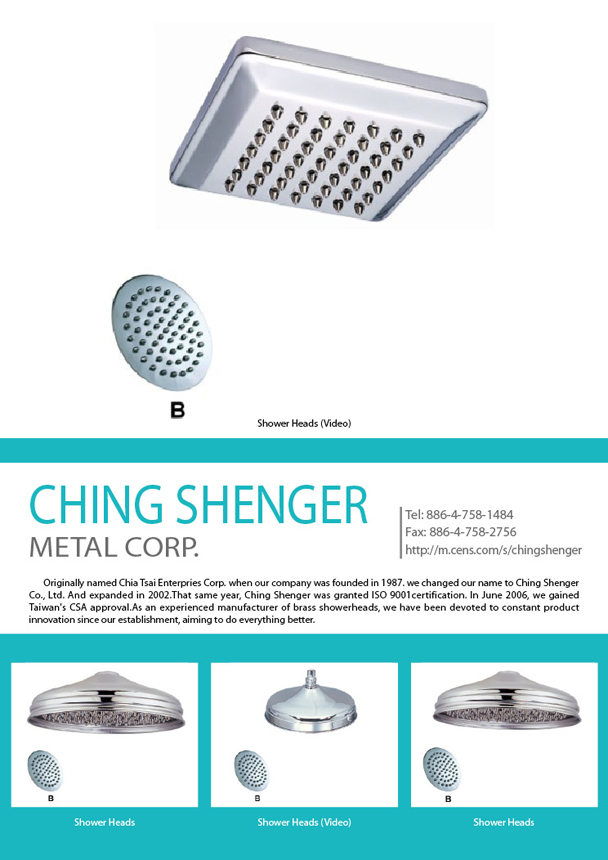 B

Shower Heads (Video)

CHING SHENGER
METAL CORP.

Tel: 886-4-758-1484
Fax: 886-4-758-2756
http://m.cens.com/s/chingshenger

Originally named Chia Tsai Enterpries Corp. when our company was founded in 1987. we changed our name to Ching Shenger Co., Ltd. And expanded in 2002.That same year, Ching Shenger was granted ISO 9001certification. In June 2006, we gained Taiwan's CSA approval.As an experienced manufacturer of brass showerheads, we have been devoted to constant product innovation since our establishment, aiming to do everything better.

B

Shower Heads

B

Shower Heads (Video)

B

Shower Heads